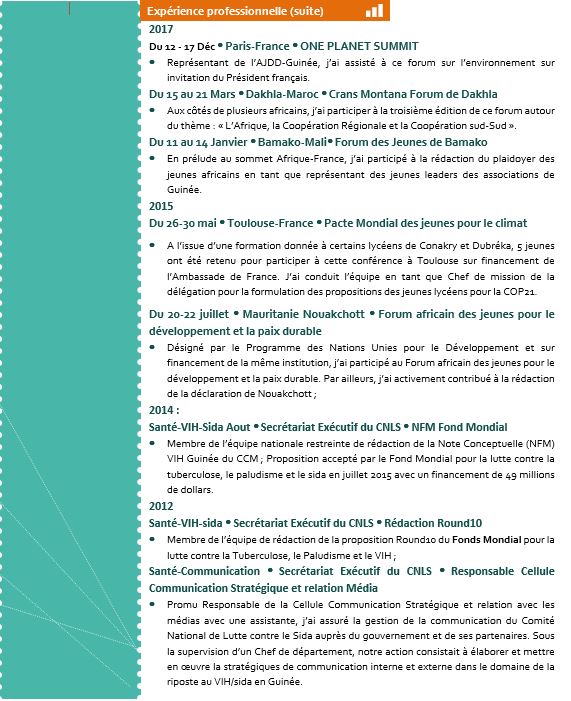 Expérience professionnelle (suite)

2017

Du 12 - 17 Déc • Paris-France • ONE PLANET SUMMIT

• Représentant de l'AJDD-Guinée, j'ai assisté à ce forum sur l'environnement sur invitation du Président français.

Du 15 au 21 Mars • Dakhla-Maroc • Crans Montana Forum de Dakhla

• Aux côtés de plusieurs africains, j'ai participer à la troisième édition de ce forum autour du thème : « L'Afrique, la Coopération Régionale et la Coopération sud-Sud ».

Du 11 au 14 Janvier • Bamako-Mali• Forum des Jeunes de Bamako

• En prélude au sommet Afrique-France, j'ai participé à la rédaction du plaidoyer des jeunes africains en tant que représentant des jeunes leaders des associations de Guinée.

2015

Du 26-30 mai • Toulouse-France • Pacte Mondial des jeunes pour le climat

• A l'issue d'une formation donnée à certains lycéens de Conakry et Dubréka, 5 jeunes ont été retenu pour participer à cette conférence à Toulouse sur financement de l'Ambassade de France. J'ai conduit l'équipe en tant que Chef de mission de la délégation pour la formulation des propositions des jeunes lycéens pour la COP21.

Du 20-22 juillet • Mauritanie Nouakchott • Forum africain des jeunes pour le développement et la paix durable

• Désigné par le Programme des Nations Unies pour le Développement et sur financement de la même institution, j'ai participé au Forum africain des jeunes pour le développement et la paix durable. Par ailleurs, j'ai activement contribué à la rédaction de la déclaration de Nouakchott ;

2014 :

Santé-VIH-Sida Aout • Secrétariat Exécutif du CNLS • NFM Fond Mondial

• Membre de l'équipe nationale restreinte de rédaction de la Note Conceptuelle (NFM) VIH Guinée du CCM ; Proposition accepté par le Fond Mondial pour la lutte contre la tuberculose, le paludisme et le sida en juillet 2015 avec un financement de 49 millions de dollars.

2012

Santé-VIH-sida • Secrétariat Exécutif du CNLS • Rédaction Round10

• Membre de l'équipe de rédaction de la proposition Round10 du Fonds Mondial pour la lutte contre la Tuberculose, le Paludisme et le VIH ;

Santé-Communication • Secrétariat Exécutif du CNLS • Responsable Cellule Communication Stratégique et relation Média

• Promu Responsable de la Cellule Communication Stratégique et relation avec les médias avec une assistante, j'ai assuré la gestion de la communication du Comité National de Lutte contre le Sida auprès du gouvernement et de ses partenaires. Sous la supervision d'un Chef de département, notre action consistait à élaborer et mettre en œuvre la stratégiques de communication interne et externe dans le domaine de la riposte au VIH/sida en Guinée.